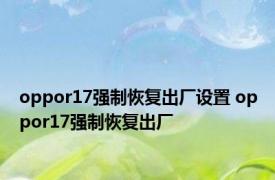 oppor17强制恢复出厂设置 oppor17强制恢复出厂